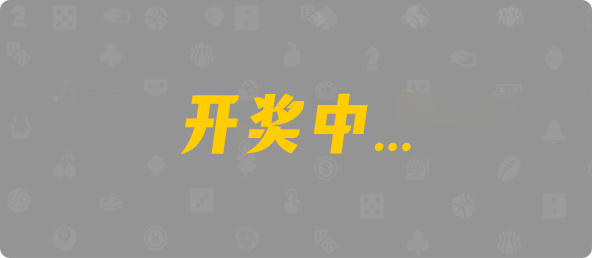 开奖中...